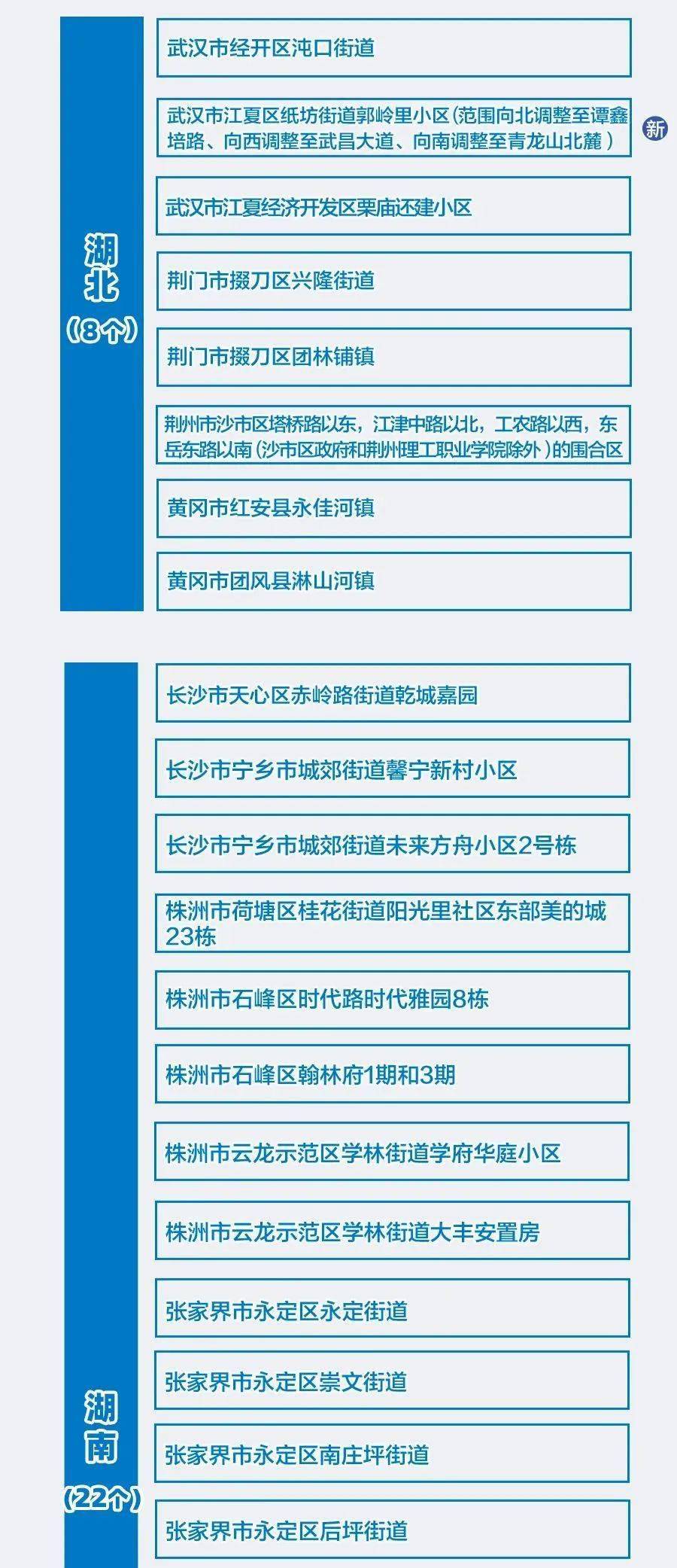 湖北
（8个）

武汉市经开区沌口街道

武汉市江夏区纸坊街道郭岭里小区（范围向北调整至谭鑫培路、向西调整至武昌大道、向南调整至青龙山北麓）

新

武汉市江夏经济开发区栗庙还建小区

荆门市掇刀区兴隆街道

荆门市掇刀区团林铺镇

荆州市沙市区塔桥路以东，江津中路以北，工农路以西，东岳东路以南（沙市区政府和荆州理工职业学院除外）的围合区

黄冈市红安县永佳河镇

黄冈市团风县淋山河镇

湖南
（22个）

长沙市天心区赤岭路街道乾城嘉园

长沙市宁乡市城郊街道馨宁新村小区

长沙市宁乡市城郊街道未来方舟小区2号栋

株洲市荷塘区桂花街道阳光里社区东部美的城23栋

株洲市石峰区时代路时代雅园8栋

株洲市石峰区翰林府1期和3期

株洲市云龙示范区学林街道学府华庭小区

株洲市云龙示范区学林街道大丰安置房

张家界市永定区永定街道

张家界市永定区崇文街道

张家界市永定区南庄坪街道

张家界市永定区后坪街道